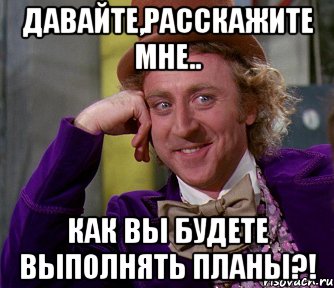 ДАВАЙТЕ,РАССКАЖИТЕ МНЕ..

КАК ВЫ БУДЕТЕ ВЫПОЛНЯТЬ ПЛАНЫ?!

risovach.ru